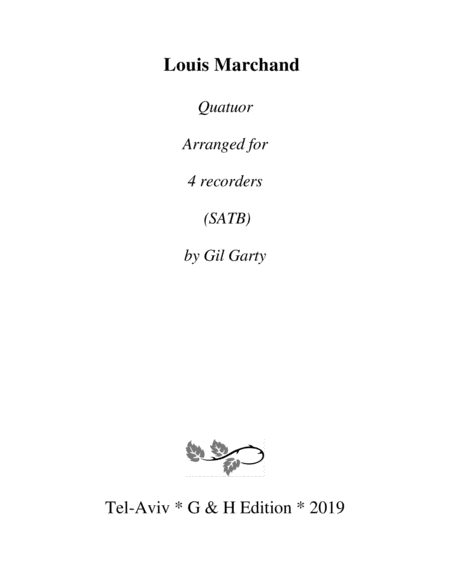 Louis Marchand

Quatuor

Arranged for

4 recorders

(SATB)

by Gil Garty

Tel-Aviv * G & H Edition * 2019